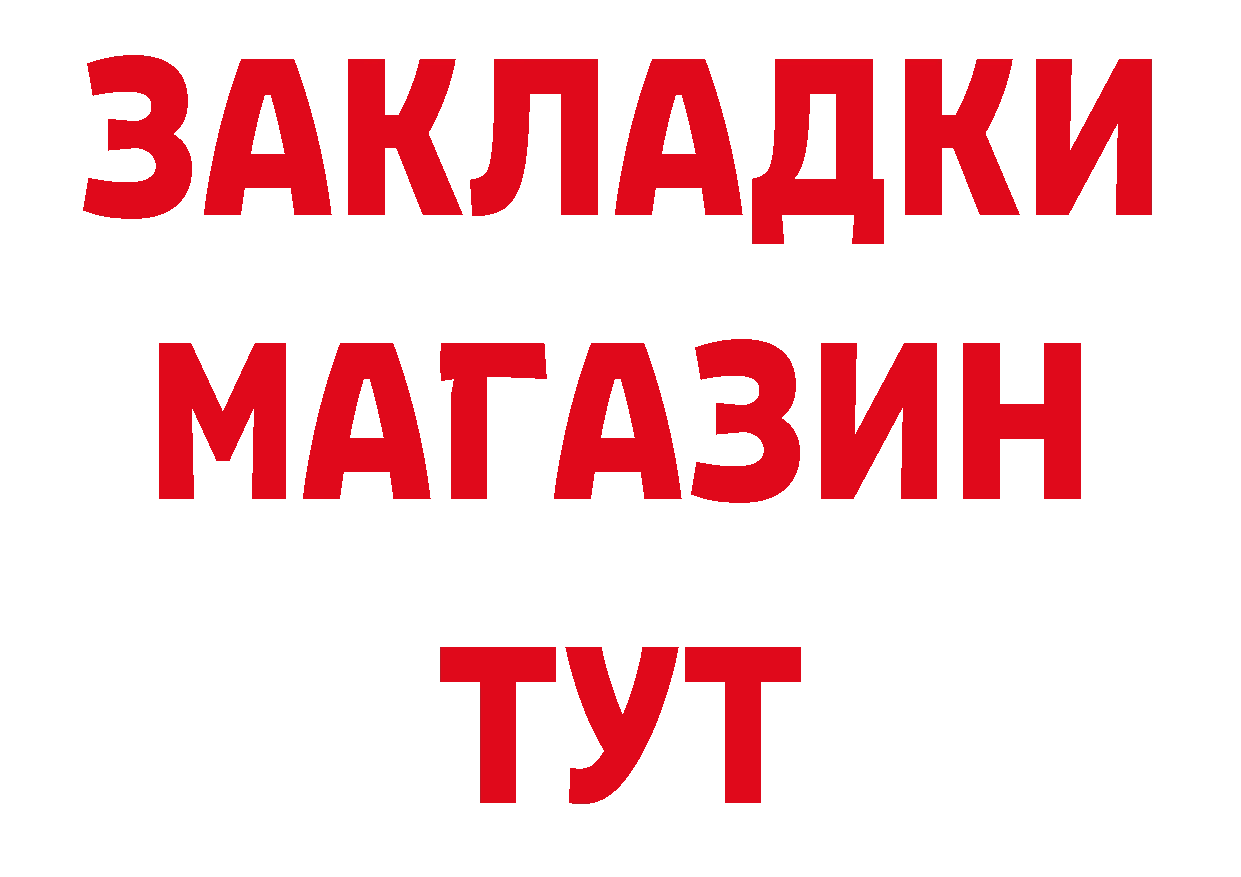 ЗАКЛАДКИ
МАГАЗИН
ТУТ